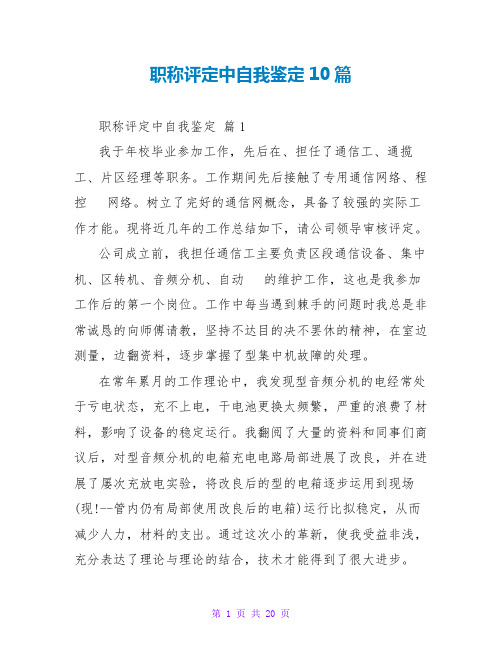 职称评定中自我鉴定10篇

职称评定中自我鉴定 篇1

我于年校毕业参加工作，先后在、担任了通信工、通揽工、片区经理等职务。工作期间先后接触了专用通信网络、程控 网络。树立了完好的通信网概念，具备了较强的实际工作才能。现将近几年的工作总结如下，请公司领导审核评定。

公司成立前，我担任通信工主要负责区段通信设备、集中机、区转机、音频分机、自动 的维护工作，这也是我参加工作后的第一个岗位。工作中每当遇到棘手的问题时我总是非常诚恳的向师傅请教，坚持不达目的决不罢休的精神，在室边测量，边翻资料，逐步掌握了型集中机故障的处理。

在常年累月的工作理论中，我发现型音频分机的电经常处于亏电状态，充不上电，干电池更换太频繁，严重的浪费了材料，影响了设备的稳定运行。我翻阅了大量的资料和同事们商议后，对型音频分机的电箱充电电路局部进展了改良，并在进展了屡次充放电实验，将改良后的型的电箱逐步运用到现场(现!--管内仍有局部使用改良后的电箱)运行比拟稳定，从而减少人力，材料的支出。通过这次小的革新，使我受益非浅，充分表达了理论与理论的结合，技术才能得到了很大进步。

第 1 页 共 20 页